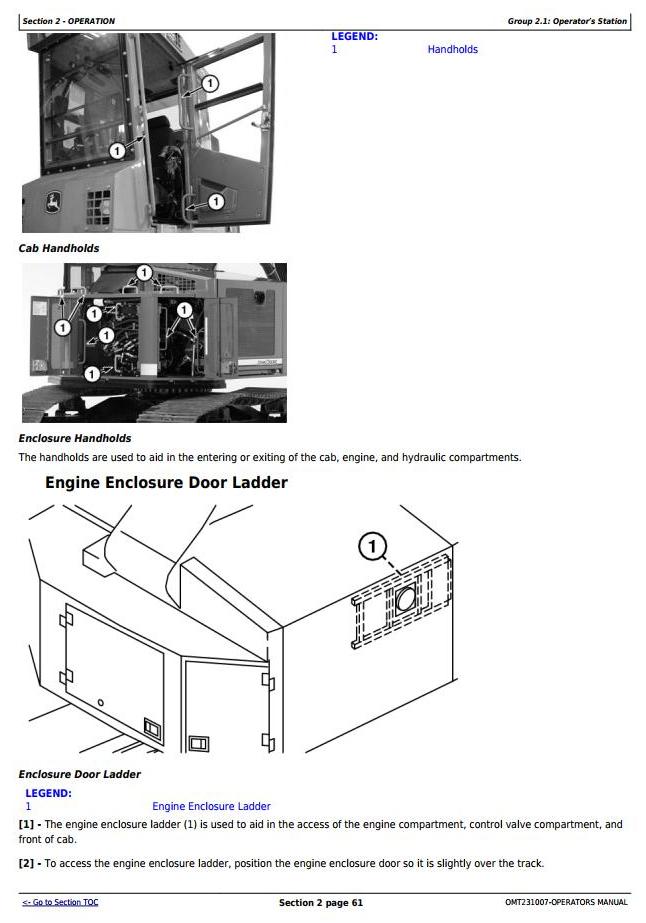 Section 2 - OPERATION

Group 2.1: Operator's Station

LEGEND:
1 Handholds

1
1
1

Cab Handholds

1
1
1
1
1
1

Enclosure Handholds

The handholds are used to aid in the entering or exiting of the cab, engine, and hydraulic compartments.

Engine Enclosure Door Ladder

1

Enclosure Door Ladder

LEGEND:
1 Engine Enclosure Ladder

[1] - The engine enclosure ladder (1) is used to aid in the access of the engine compartment, control valve compartment, and front of cab.

[2] - To access the engine enclosure ladder, position the engine enclosure door so it is slightly over the track.

<- Go to Section TOC

Section 2 page 61

OMT231007-OPERATORS MANUAL